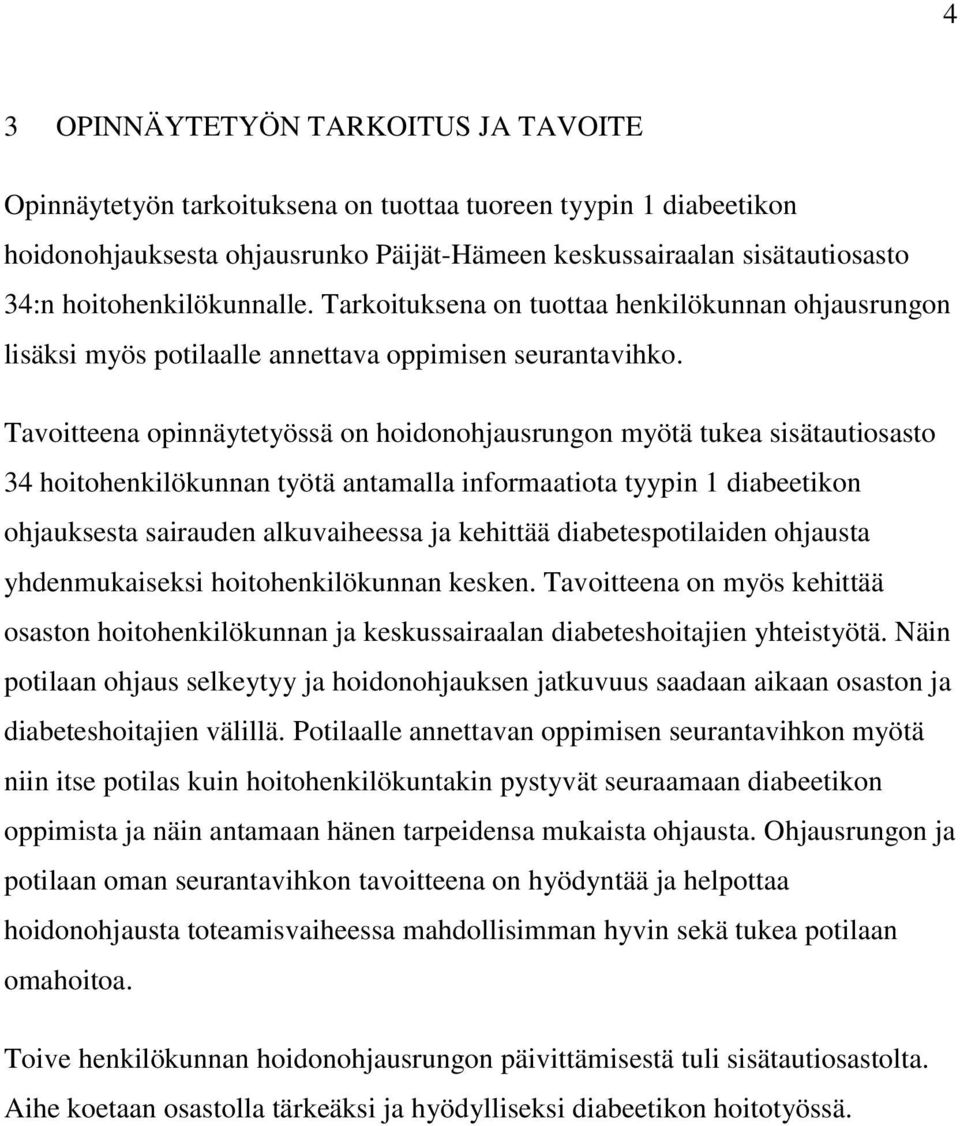 4

3 OPINNÄYTETYÖN TARKOITUS JA TAVOITE

Opinnäytetyön tarkoituksena on tuottaa tuoreen tyypin 1 diabeetikon hoidonohjauksesta ohjausrunko Päijät-Hämeen keskussairaalan sisätautiosasto 34:n hoitohenkilökunnalle. Tarkoituksena on tuottaa henkilökunnan ohjausrungon lisäksi myös potilaalle annettava oppimisen seurantavihko.

Tavoitteena opinnäytetyössä on hoidonohjausrungon myötä tukea sisätautiosasto 34 hoitohenkilökunnan työtä antamalla informaatiota tyypin 1 diabeetikon ohjauksesta sairauden alkuvaiheessa ja kehittää diabetespotilaiden ohjausta yhdenmukaiseksi hoitohenkilökunnan kesken. Tavoitteena on myös kehittää osaston hoitohenkilökunnan ja keskussairaalan diabeteshoitajien yhteistyötä. Näin potilaan ohjaus selkeytyy ja hoidonohjauksen jatkuvuus saadaan aikaan osaston ja diabeteshoitajien välillä. Potilaalle annettavan oppimisen seurantavihkon myötä niin itse potilas kuin hoitohenkilökuntakin pystyvät seuraamaan diabeetikon oppimista ja näin antamaan hänen tarpeidensa mukaista ohjausta. Ohjausrungon ja potilaan oman seurantavihkon tavoitteena on hyödyntää ja helpottaa hoidonohjausta toteamisvaiheessa mahdollisimman hyvin sekä tukea potilaan omahoitoa.

Toive henkilökunnan hoidonohjausrungon päivittämisestä tuli sisätautiosastolta. Aihe koetaan osastolla tärkeäksi ja hyödylliseksi diabeetikon hoitotyössä.